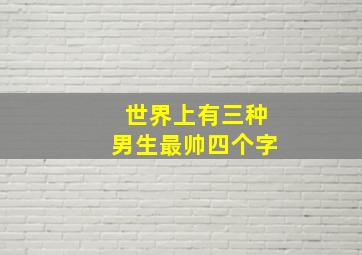 世界上有三种
男生最帅四个字